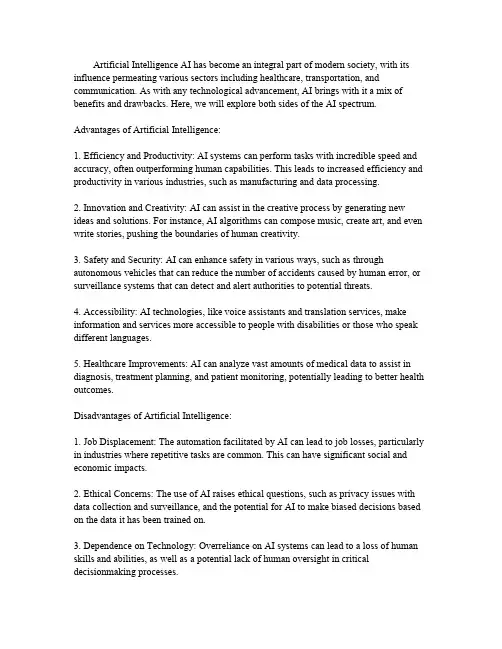 Artificial Intelligence AI has become an integral part of modern society, with its influence permeating various sectors including healthcare, transportation, and communication. As with any technological advancement, AI brings with it a mix of benefits and drawbacks. Here, we will explore both sides of the AI spectrum.

Advantages of Artificial Intelligence:

1. Efficiency and Productivity: AI systems can perform tasks with incredible speed and accuracy, often outperforming human capabilities. This leads to increased efficiency and productivity in various industries, such as manufacturing and data processing.

2. Innovation and Creativity: AI can assist in the creative process by generating new ideas and solutions. For instance, AI algorithms can compose music, create art, and even write stories, pushing the boundaries of human creativity.

3. Safety and Security: AI can enhance safety in various ways, such as through autonomous vehicles that can reduce the number of accidents caused by human error, or surveillance systems that can detect and alert authorities to potential threats.

4. Accessibility: AI technologies, like voice assistants and translation services, make information and services more accessible to people with disabilities or those who speak different languages.

5. Healthcare Improvements: AI can analyze vast amounts of medical data to assist in diagnosis, treatment planning, and patient monitoring, potentially leading to better health outcomes.

Disadvantages of Artificial Intelligence:

1. Job Displacement: The automation facilitated by AI can lead to job losses, particularly in industries where repetitive tasks are common. This can have significant social and economic impacts.

2. Ethical Concerns: The use of AI raises ethical questions, such as privacy issues with data collection and surveillance, and the potential for AI to make biased decisions based on the data it has been trained on.

3. Dependence on Technology: Overreliance on AI systems can lead to a loss of human skills and abilities, as well as a potential lack of human oversight in critical decisionmaking processes.